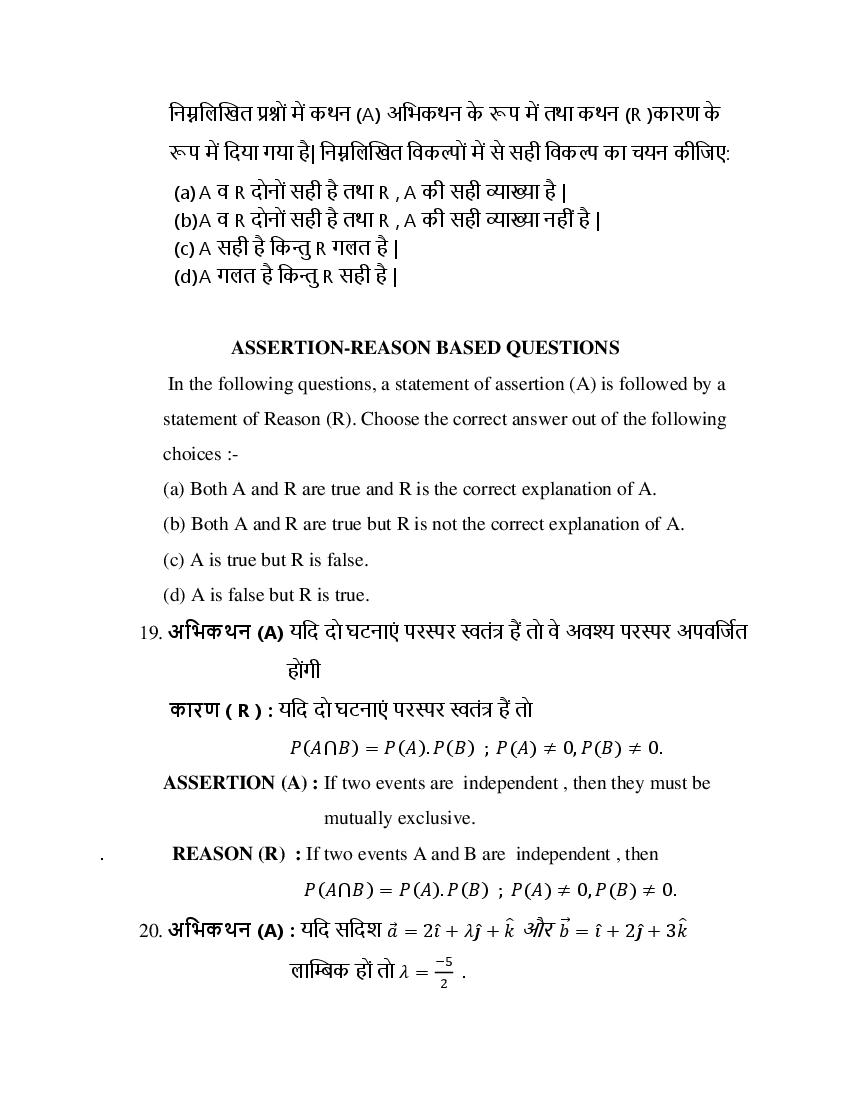 निम्नलिखित प्रश्नों में कथन (A) अभिकथन के रूप में तथा कथन (R )कारण के रूप में दिया गया है| निम्नलिखित विकल्पों में से सही विकल्प का चयन कीजिए:

(a) A व R दोनों सही है तथा R , A की सही व्याख्या है |
(b)A व R दोनों सही है तथा R , A की सही व्याख्या नहीं है |
(c) A सही है किन्तु R गलत है |
(d)A गलत है किन्तु R सही है |

ASSERTION-REASON BASED QUESTIONS

In the following questions, a statement of assertion (A) is followed by a statement of Reason (R). Choose the correct answer out of the following choices :-

(a) Both A and R are true and R is the correct explanation of A.
(b) Both A and R are true but R is not the correct explanation of A.
(c) A is true but R is false.
(d) A is false but R is true.

19. अभिकथन (A) यदि दो घटनाएं परस्पर स्वतंत्र हैं तो वे अवश्य परस्पर अपवर्जित होंगी

कारण ( R ) : यदि दो घटनाएं परस्पर स्वतंत्र हैं तो
$P(A \cap B) = P(A).P(B)$ ; $P(A) \neq 0, P(B) \neq 0.$

ASSERTION (A) : If two events are independent , then they must be mutually exclusive.

. REASON (R) : If two events A and B are independent , then
$P(A \cap B) = P(A).P(B)$ ; $P(A) \neq 0, P(B) \neq 0.$

20. अभिकथन (A) : यदि सदिश $\vec{a} = 2\hat{\imath} + \lambda\hat{\jmath} + \hat{k}$ और $\vec{b} = \hat{\imath} + 2\hat{\jmath} + 3\hat{k}$ लाम्बिक हों तो $\lambda = \frac{-5}{2}$ .